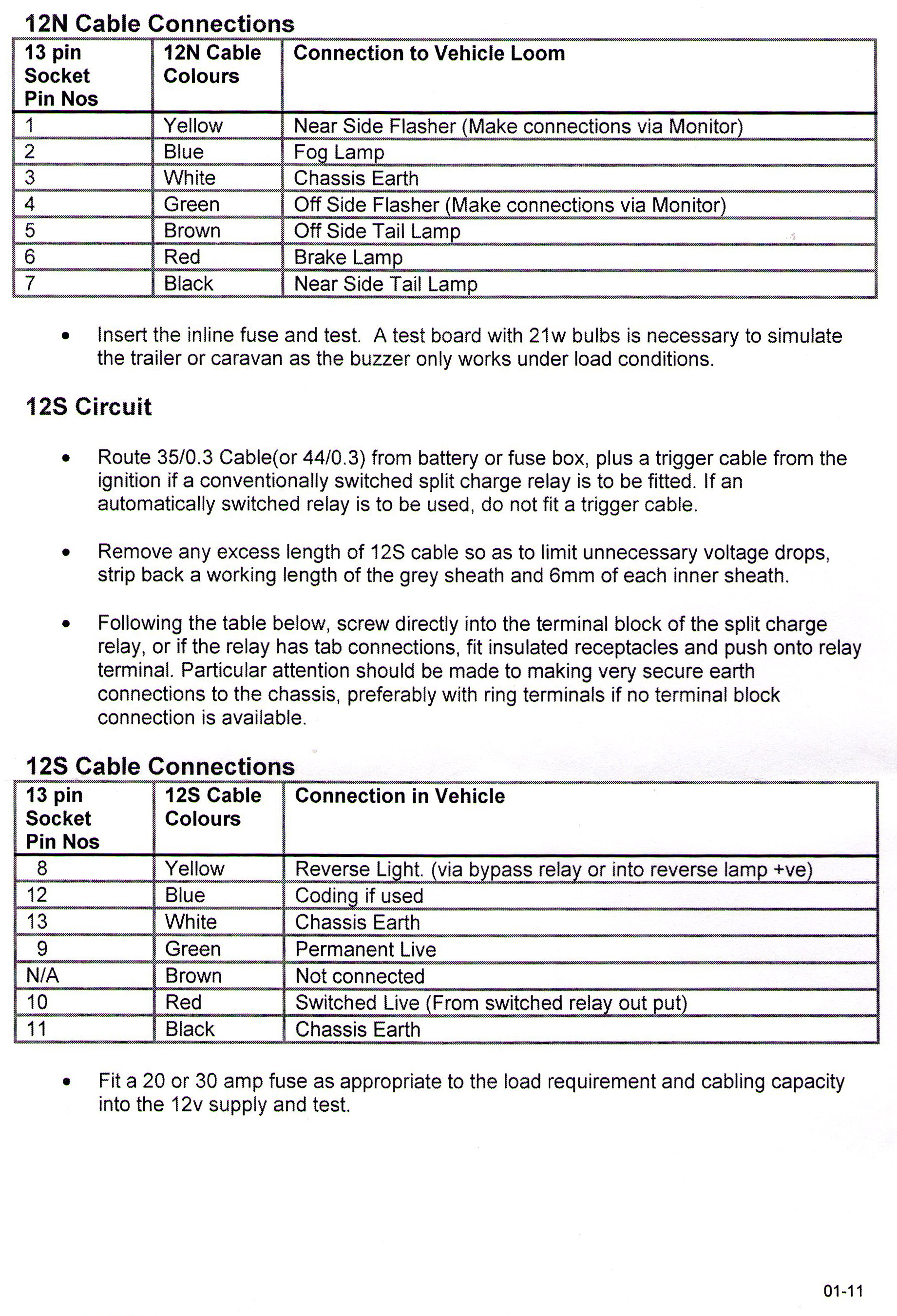 12N Cable Connections

| 13 pin Socket Pin Nos | 12N Cable Colours | Connection to Vehicle Loom |
|---|---|---|
| 1 | Yellow | Near Side Flasher (Make connections via Monitor) |
| 2 | Blue | Fog Lamp |
| 3 | White | Chassis Earth |
| 4 | Green | Off Side Flasher (Make connections via Monitor) |
| 5 | Brown | Off Side Tail Lamp |
| 6 | Red | Brake Lamp |
| 7 | Black | Near Side Tail Lamp |

• Insert the inline fuse and test. A test board with 21w bulbs is necessary to simulate the trailer or caravan as the buzzer only works under load conditions.

12S Circuit

• Route 35/0.3 Cable(or 44/0.3) from battery or fuse box, plus a trigger cable from the ignition if a conventionally switched split charge relay is to be fitted. If an automatically switched relay is to be used, do not fit a trigger cable.

• Remove any excess length of 12S cable so as to limit unnecessary voltage drops, strip back a working length of the grey sheath and 6mm of each inner sheath.

• Following the table below, screw directly into the terminal block of the split charge relay, or if the relay has tab connections, fit insulated receptacles and push onto relay terminal. Particular attention should be made to making very secure earth connections to the chassis, preferably with ring terminals if no terminal block connection is available.

12S Cable Connections

| 13 pin Socket Pin Nos | 12S Cable Colours | Connection in Vehicle |
|---|---|---|
| 8 | Yellow | Reverse Light. (via bypass relay or into reverse lamp +ve) |
| 12 | Blue | Coding if used |
| 13 | White | Chassis Earth |
| 9 | Green | Permanent Live |
| N/A | Brown | Not connected |
| 10 | Red | Switched Live (From switched relay out put) |
| 11 | Black | Chassis Earth |

• Fit a 20 or 30 amp fuse as appropriate to the load requirement and cabling capacity into the 12v supply and test.

01-11